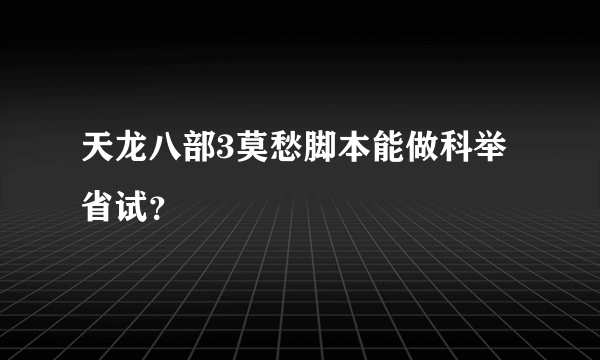 天龙八部3莫愁脚本能做科举省试?